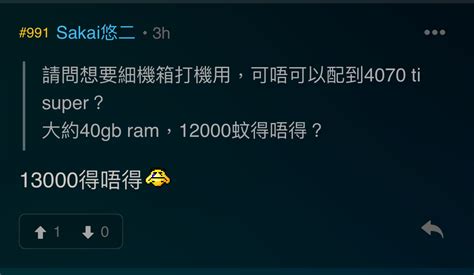 #991 Sakai悠二 • 3h

請問想要細機箱打機用，可唔可以配到4070 ti super？
大約40gb ram，12000蚊得唔得？

13000得唔得

1 0